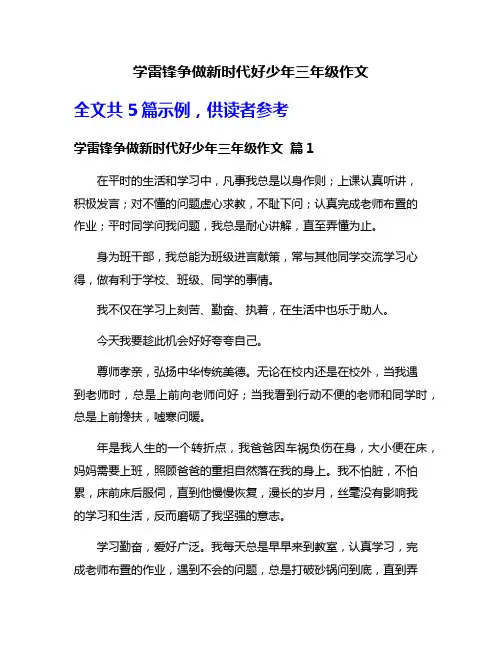 学雷锋争做新时代好少年三年级作文

全文共 5 篇示例，供读者参考

学雷锋争做新时代好少年三年级作文 篇 1

在平时的生活和学习中，凡事我总是以身作则；上课认真听讲，积极发言；对不懂的问题虚心求教，不耻下问；认真完成老师布置的作业；平时同学问我问题，我总是耐心讲解，直至弄懂为止。

身为班干部，我总能为班级进言献策，常与其他同学交流学习心得，做有利于学校、班级、同学的事情。

我不仅在学习上刻苦、勤奋、执着，在生活中也乐于助人。

今天我要趁此机会好好夸夸自己。

尊师孝亲，弘扬中华传统美德。无论在校内还是在校外，当我遇到老师时，总是上前向老师问好；当我看到行动不便的老师和同学时，总是上前搀扶，嘘寒问暖。

年是我人生的一个转折点，我爸爸因车祸负伤在身，大小便在床，妈妈需要上班，照顾爸爸的重担自然落在我的身上。我不怕脏，不怕累，床前床后服伺，直到他慢慢恢复，漫长的岁月，丝毫没有影响我的学习和生活，反而磨砺了我坚强的意志。

学习勤奋，爱好广泛。我每天总是早早来到教室，认真学习，完成老师布置的作业，遇到不会的问题，总是打破砂锅问到底，直到弄